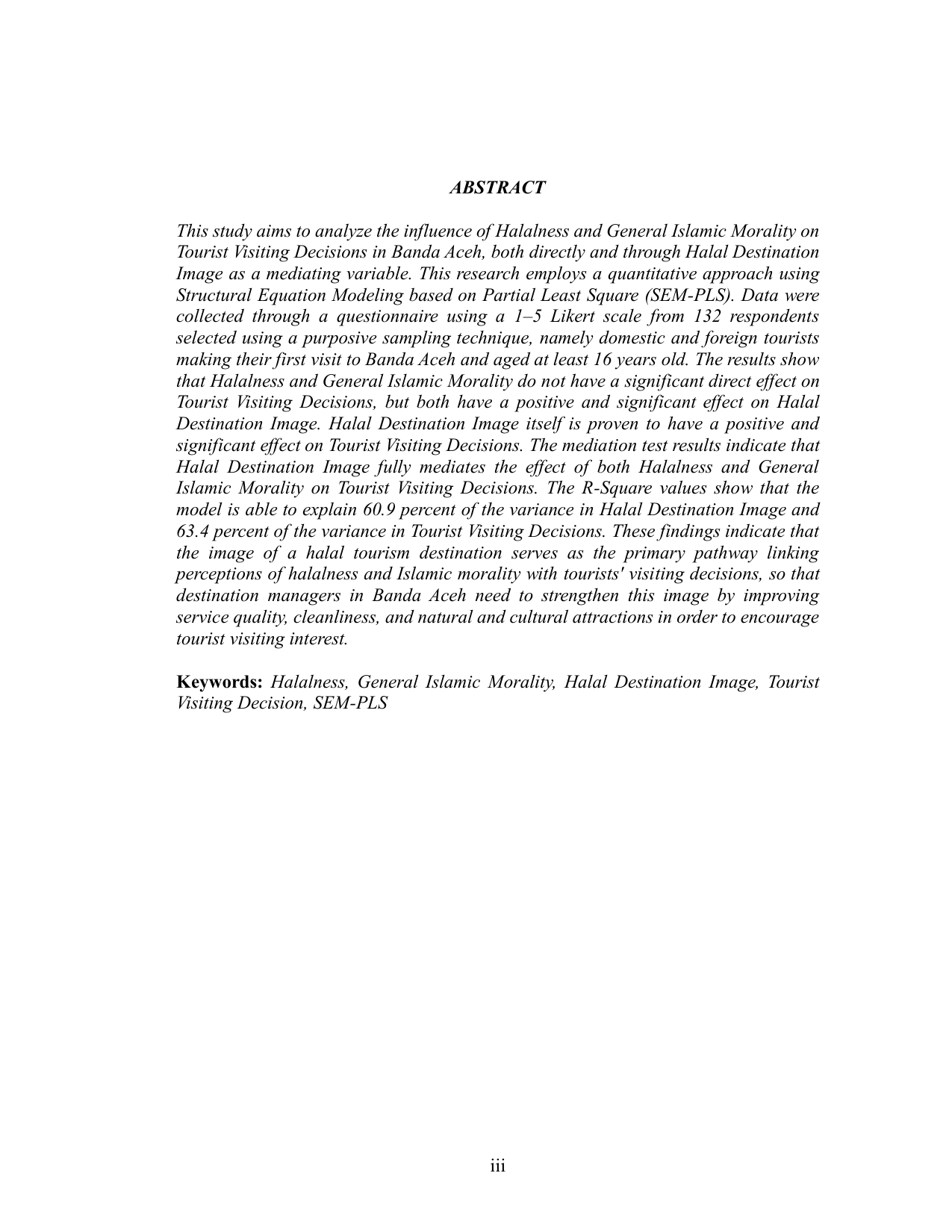 ABSTRACT

This study aims to analyze the influence of Halalness and General Islamic Morality on Tourist Visiting Decisions in Banda Aceh, both directly and through Halal Destination Image as a mediating variable. This research employs a quantitative approach using Structural Equation Modeling based on Partial Least Square (SEM-PLS). Data were collected through a questionnaire using a 1–5 Likert scale from 132 respondents selected using a purposive sampling technique, namely domestic and foreign tourists making their first visit to Banda Aceh and aged at least 16 years old. The results show that Halalness and General Islamic Morality do not have a significant direct effect on Tourist Visiting Decisions, but both have a positive and significant effect on Halal Destination Image. Halal Destination Image itself is proven to have a positive and significant effect on Tourist Visiting Decisions. The mediation test results indicate that Halal Destination Image fully mediates the effect of both Halalness and General Islamic Morality on Tourist Visiting Decisions. The R-Square values show that the model is able to explain 60.9 percent of the variance in Halal Destination Image and 63.4 percent of the variance in Tourist Visiting Decisions. These findings indicate that the image of a halal tourism destination serves as the primary pathway linking perceptions of halalness and Islamic morality with tourists' visiting decisions, so that destination managers in Banda Aceh need to strengthen this image by improving service quality, cleanliness, and natural and cultural attractions in order to encourage tourist visiting interest.

Keywords: Halalness, General Islamic Morality, Halal Destination Image, Tourist Visiting Decision, SEM-PLS

iii